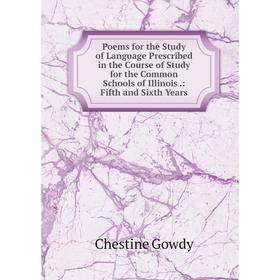 Poems for the Study of Language Prescribed in the Course of Study for the Common Schools of Illinois .: Fifth and Sixth Years

Chestine Gowdy